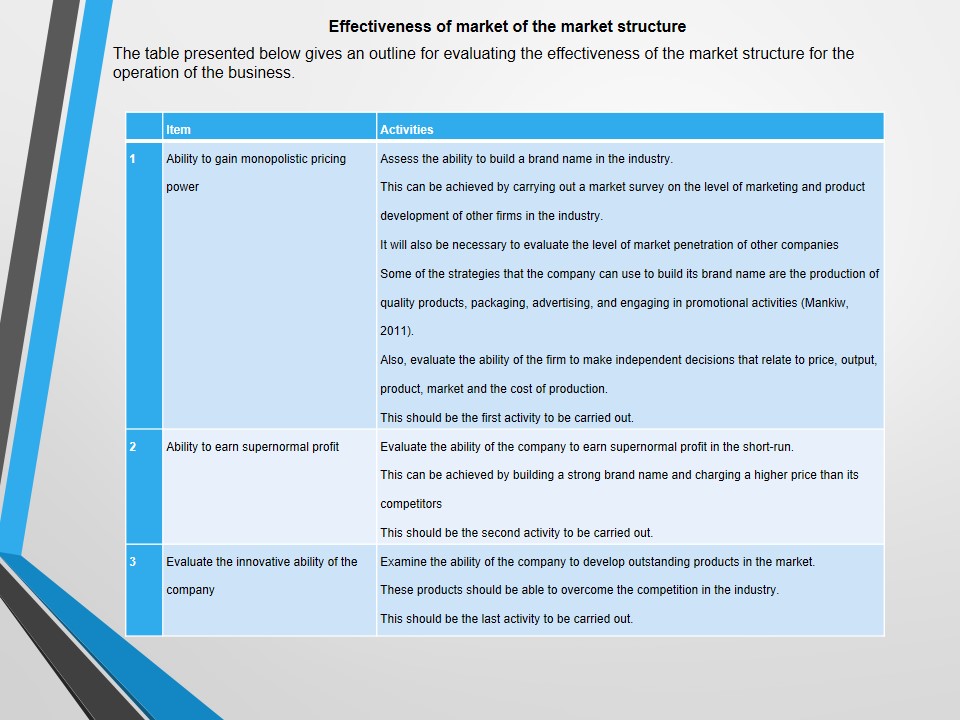 Effectiveness of market of the market structure

The table presented below gives an outline for evaluating the effectiveness of the market structure for the operation of the business.

| | Item | Activities |
|---|---|---|
| 1 | Ability to gain monopolistic pricing power | Assess the ability to build a brand name in the industry. This can be achieved by carrying out a market survey on the level of marketing and product development of other firms in the industry. It will also be necessary to evaluate the level of market penetration of other companies Some of the strategies that the company can use to build its brand name are the production of quality products, packaging, advertising, and engaging in promotional activities (Mankiw, 2011). Also, evaluate the ability of the firm to make independent decisions that relate to price, output, product, market and the cost of production. This should be the first activity to be carried out. |
| 2 | Ability to earn supernormal profit | Evaluate the ability of the company to earn supernormal profit in the short-run. This can be achieved by building a strong brand name and charging a higher price than its competitors This should be the second activity to be carried out. |
| 3 | Evaluate the innovative ability of the company | Examine the ability of the company to develop outstanding products in the market. These products should be able to overcome the competition in the industry. This should be the last activity to be carried out. |